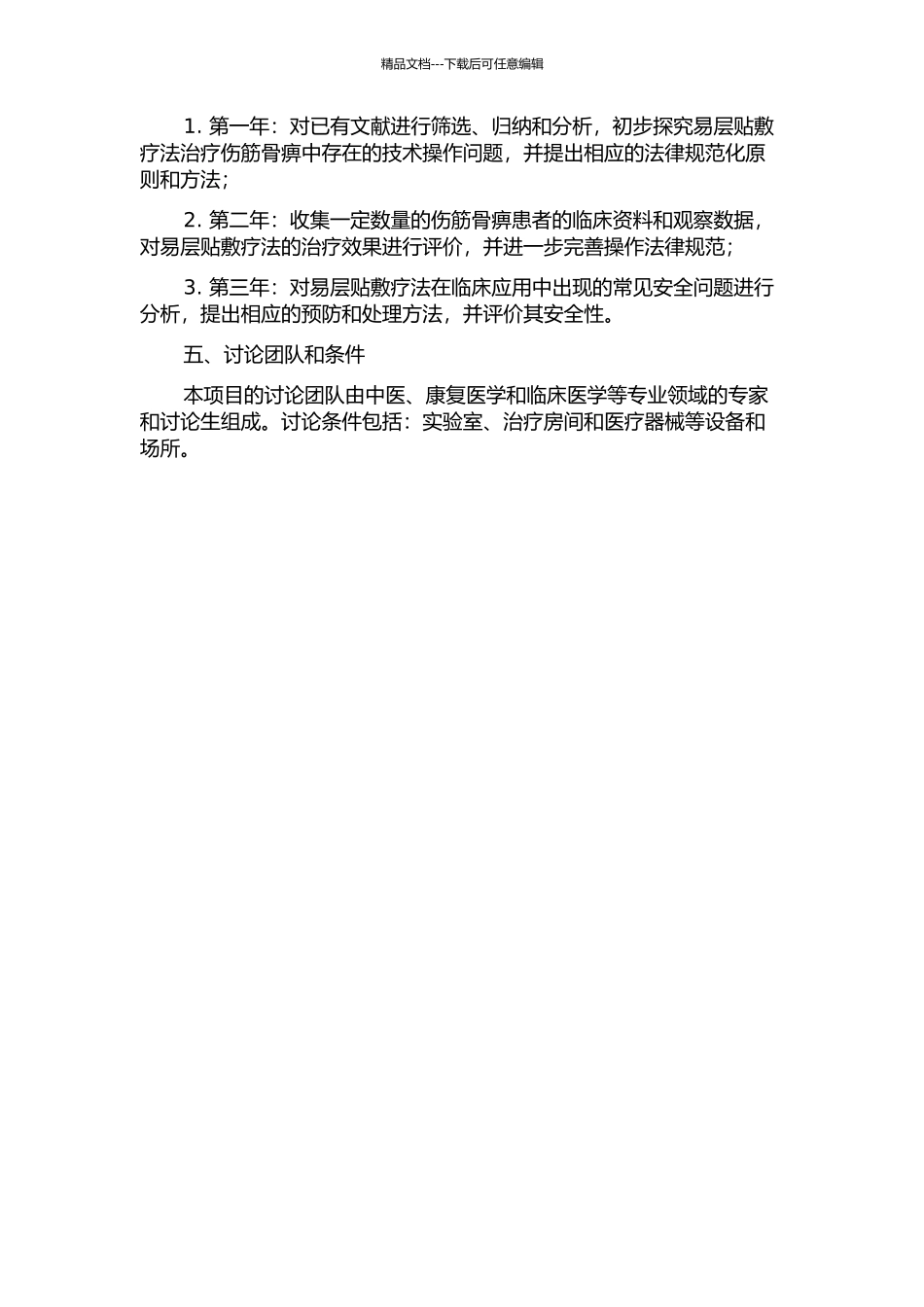 精品文档---下载后可任意编辑

1. 第一年：对已有文献进行筛选、归纳和分析，初步探究易层贴敷疗法治疗伤筋骨痹中存在的技术操作问题，并提出相应的法律规范化原则和方法；

2. 第二年：收集一定数量的伤筋骨痹患者的临床资料和观察数据，对易层贴敷疗法的治疗效果进行评价，并进一步完善操作法律规范；

3. 第三年：对易层贴敷疗法在临床应用中出现的常见安全问题进行分析，提出相应的预防和处理方法，并评价其安全性。

五、讨论团队和条件

本项目的讨论团队由中医、康复医学和临床医学等专业领域的专家和讨论生组成。讨论条件包括：实验室、治疗房间和医疗器械等设备和场所。